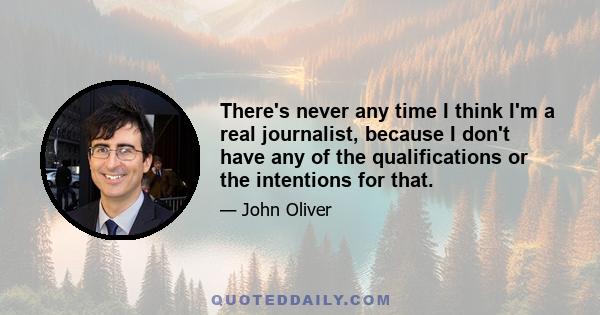 There's never any time I think I'm a real journalist, because I don't have any of the qualifications or the intentions for that.

— John Oliver

QUOTEDDAILY.COM